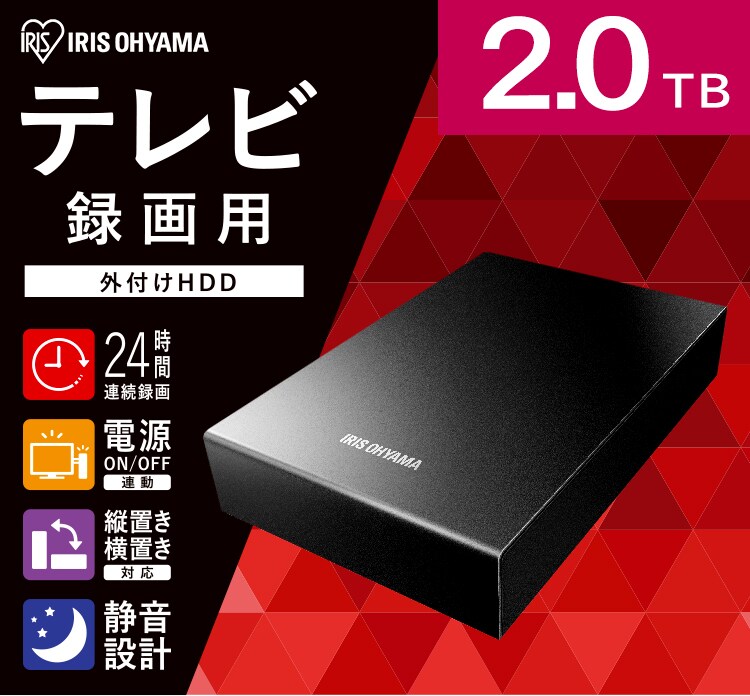 IRIS IRIS OHYAMA

2.0 TB

テレビ
録画用

外付けHDD

24時間
連続録画

電源
ON/OFF
連動

縦置き
横置き
対応

静音
設計

IRIS OHYAMA